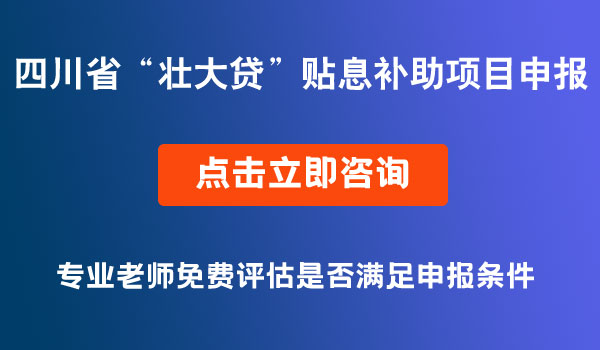 四川省“壮大贷”贴息补助项目申报

点击立即咨询

专业老师免费评估是否满足申报条件